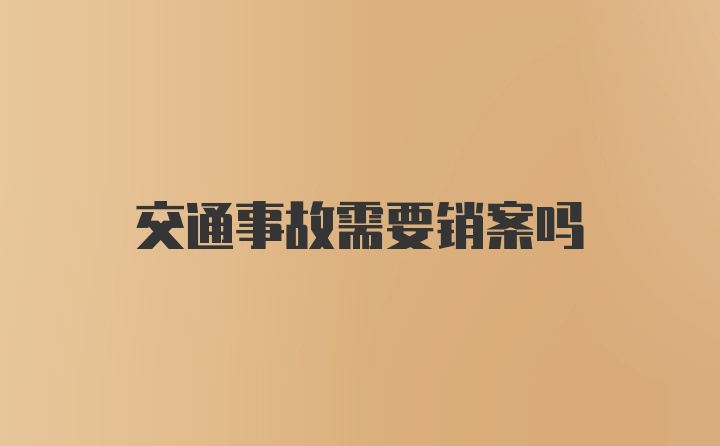 交通事故需要销案吗